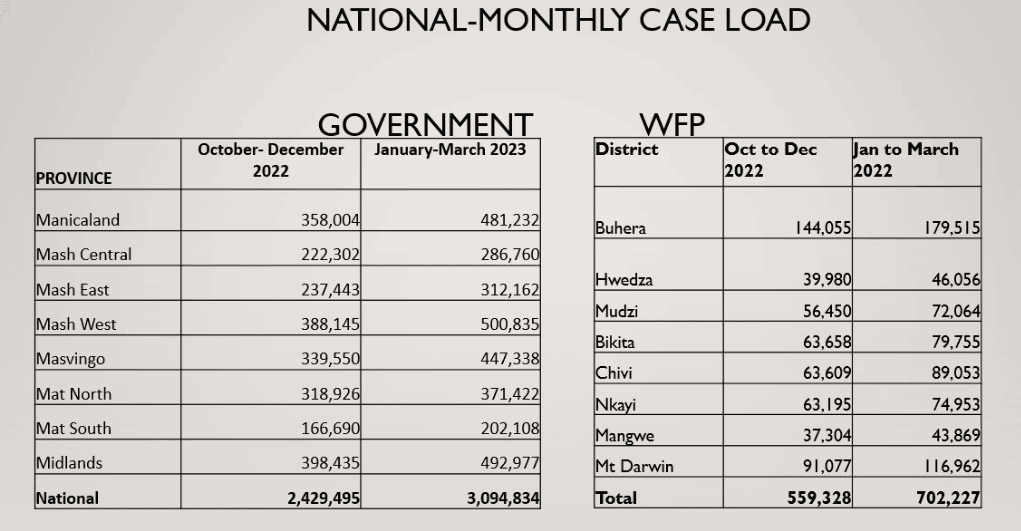 NATIONAL-MONTHLY CASE LOAD

GOVERNMENT

| PROVINCE | October- December 2022 | January-March 2023 |
|---|---|---|
| Manicaland | 358,004 | 481,232 |
| Mash Central | 222,302 | 286,760 |
| Mash East | 237,443 | 312,162 |
| Mash West | 388,145 | 500,835 |
| Masvingo | 339,550 | 447,338 |
| Mat North | 318,926 | 371,422 |
| Mat South | 166,690 | 202,108 |
| Midlands | 398,435 | 492,977 |
| National | 2,429,495 | 3,094,834 |

WFP

| District | Oct to Dec 2022 | Jan to March 2022 |
|---|---|---|
| Buhera | 144,055 | 179,515 |
| Hwedza | 39,980 | 46,056 |
| Mudzi | 56,450 | 72,064 |
| Bikita | 63,658 | 79,755 |
| Chivi | 63,609 | 89,053 |
| Nkayi | 63,195 | 74,953 |
| Mangwe | 37,304 | 43,869 |
| Mt Darwin | 91,077 | 116,962 |
| Total | 559,328 | 702,227 |